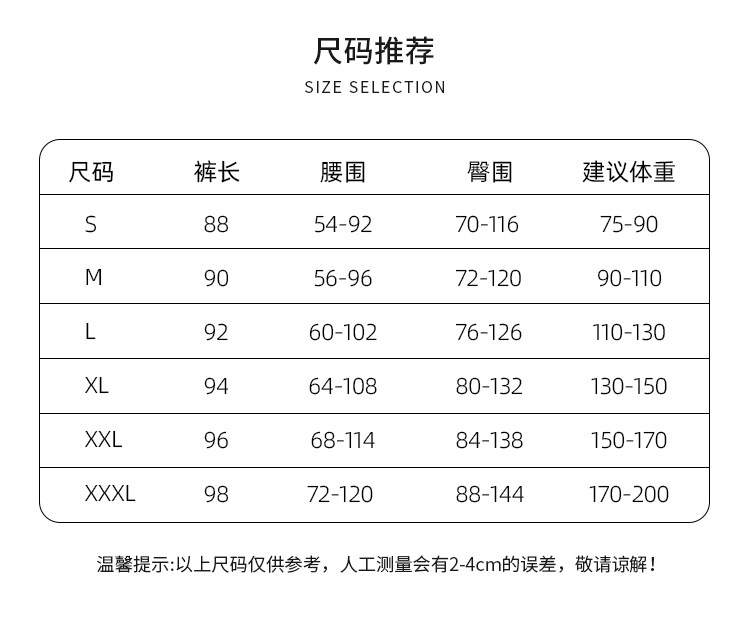 尺码推荐

SIZE SELECTION

| 尺码 | 裤长 | 腰围 | 臀围 | 建议体重 |
|---|---|---|---|---|
| S | 88 | 54-92 | 70-116 | 75-90 |
| M | 90 | 56-96 | 72-120 | 90-110 |
| L | 92 | 60-102 | 76-126 | 110-130 |
| XL | 94 | 64-108 | 80-132 | 130-150 |
| XXL | 96 | 68-114 | 84-138 | 150-170 |
| XXXL | 98 | 72-120 | 88-144 | 170-200 |

温馨提示:以上尺码仅供参考，人工测量会有2-4cm的误差，敬请谅解！